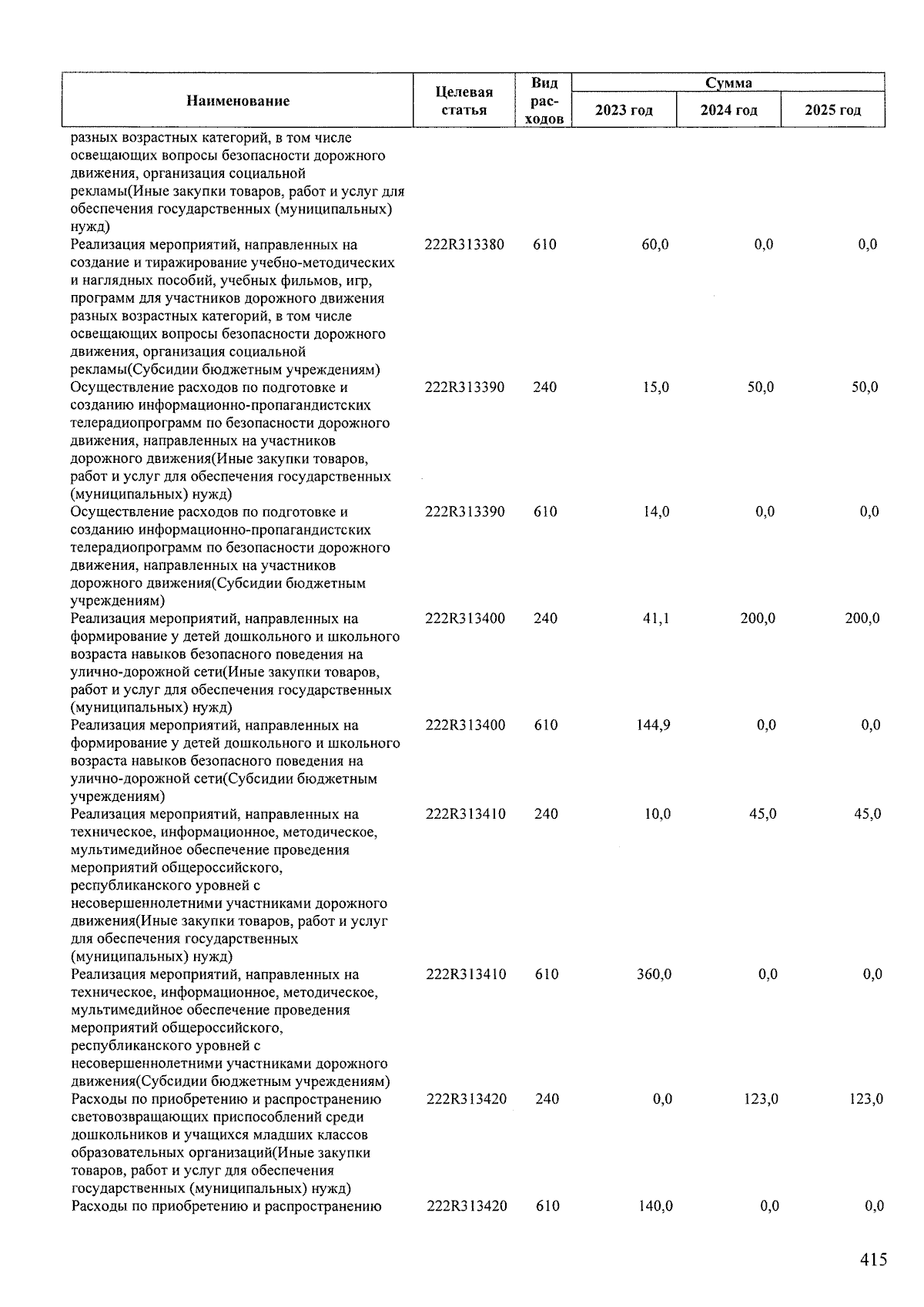 | Наименование | Целевая статья | Вид расходов | Сумма 2023 год | Сумма 2024 год | Сумма 2025 год |
|---|---|---|---|---|---|
| разных возрастных категорий, в том числе освещающих вопросы безопасности дорожного движения, организация социальной рекламы(Иные закупки товаров, работ и услуг для обеспечения государственных (муниципальных) нужд) | | | | | |
| Реализация мероприятий, направленных на создание и тиражирование учебно-методических и наглядных пособий, учебных фильмов, игр, программ для участников дорожного движения разных возрастных категорий, в том числе освещающих вопросы безопасности дорожного движения, организация социальной рекламы(Субсидии бюджетным учреждениям) | 222R313380 | 610 | 60,0 | 0,0 | 0,0 |
| Осуществление расходов по подготовке и созданию информационно-пропагандистских телерадиопрограмм по безопасности дорожного движения, направленных на участников дорожного движения(Иные закупки товаров, работ и услуг для обеспечения государственных (муниципальных) нужд) | 222R313390 | 240 | 15,0 | 50,0 | 50,0 |
| Осуществление расходов по подготовке и созданию информационно-пропагандистских телерадиопрограмм по безопасности дорожного движения, направленных на участников дорожного движения(Субсидии бюджетным учреждениям) | 222R313390 | 610 | 14,0 | 0,0 | 0,0 |
| Реализация мероприятий, направленных на формирование у детей дошкольного и школьного возраста навыков безопасного поведения на улично-дорожной сети(Иные закупки товаров, работ и услуг для обеспечения государственных (муниципальных) нужд) | 222R313400 | 240 | 41,1 | 200,0 | 200,0 |
| Реализация мероприятий, направленных на формирование у детей дошкольного и школьного возраста навыков безопасного поведения на улично-дорожной сети(Субсидии бюджетным учреждениям) | 222R313400 | 610 | 144,9 | 0,0 | 0,0 |
| Реализация мероприятий, направленных на техническое, информационное, методическое, мультимедийное обеспечение проведения мероприятий общероссийского, республиканского уровней с несовершеннолетними участниками дорожного движения(Иные закупки товаров, работ и услуг для обеспечения государственных (муниципальных) нужд) | 222R313410 | 240 | 10,0 | 45,0 | 45,0 |
| Реализация мероприятий, направленных на техническое, информационное, методическое, мультимедийное обеспечение проведения мероприятий общероссийского, республиканского уровней с несовершеннолетними участниками дорожного движения(Субсидии бюджетным учреждениям) | 222R313410 | 610 | 360,0 | 0,0 | 0,0 |
| Расходы по приобретению и распространению световозвращающих приспособлений среди дошкольников и учащихся младших классов образовательных организаций(Иные закупки товаров, работ и услуг для обеспечения государственных (муниципальных) нужд) | 222R313420 | 240 | 0,0 | 123,0 | 123,0 |
| Расходы по приобретению и распространению | 222R313420 | 610 | 140,0 | 0,0 | 0,0 |

415